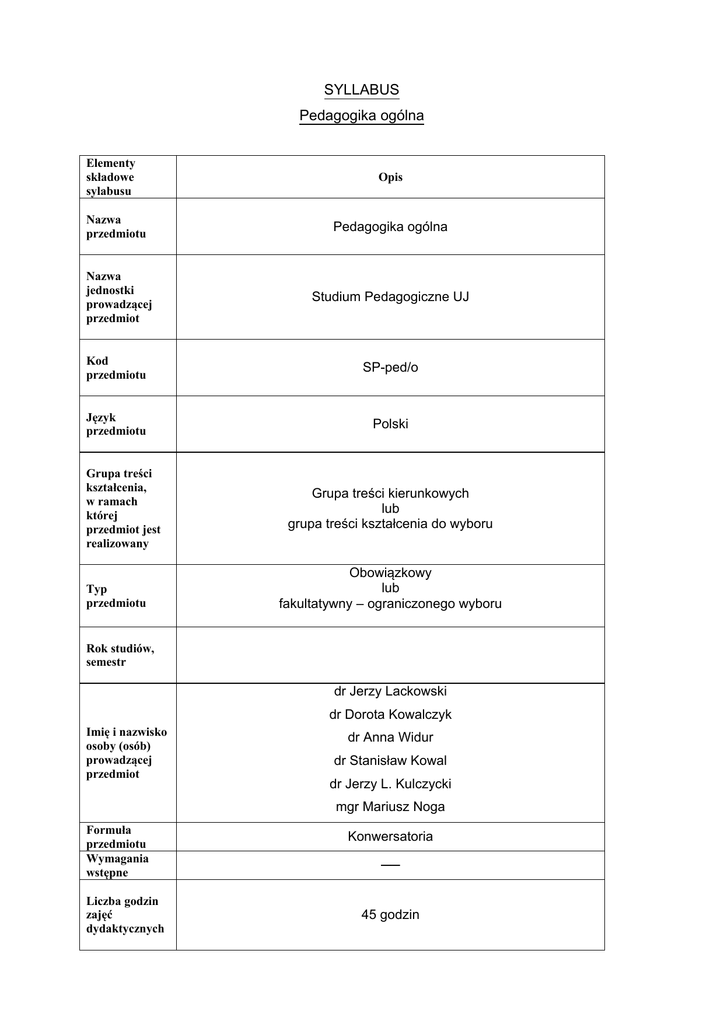 SYLLABUS

Pedagogika ogólna

| Elementy składowe sylabusu | Opis |
|---|---|
| Nazwa przedmiotu | Pedagogika ogólna |
| Nazwa jednostki prowadzącej przedmiot | Studium Pedagogiczne UJ |
| Kod przedmiotu | SP-ped/o |
| Język przedmiotu | Polski |
| Grupa treści kształcenia, w ramach której przedmiot jest realizowany | Grupa treści kierunkowych lub grupa treści kształcenia do wyboru |
| Typ przedmiotu | Obowiązkowy lub fakultatywny – ograniczonego wyboru |
| Rok studiów, semestr | |
| Imię i nazwisko osoby (osób) prowadzącej przedmiot | dr Jerzy Lackowski dr Dorota Kowalczyk dr Anna Widur dr Stanisław Kowal dr Jerzy L. Kulczycki mgr Mariusz Noga |
| Formuła przedmiotu | Konwersatoria |
| Wymagania wstępne | — |
| Liczba godzin zajęć dydaktycznych | 45 godzin |